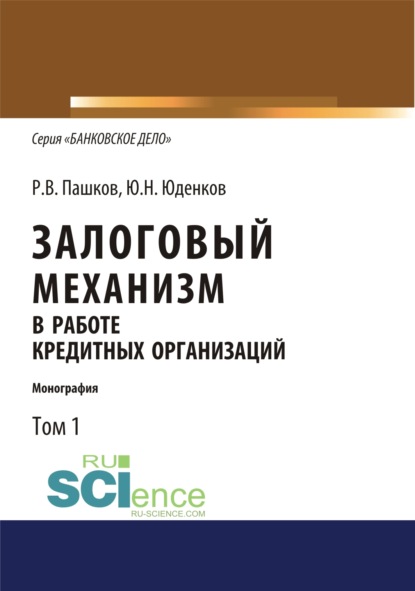 Серия «БАНКОВСКОЕ ДЕЛО»

Р.В. Пашков, Ю.Н. Юденков

ЗАЛОГОВЫЙ МЕХАНИЗМ В РАБОТЕ КРЕДИТНЫХ ОРГАНИЗАЦИЙ

Монография

Том 1

RU SCIence
RU-SCIENCE.COM